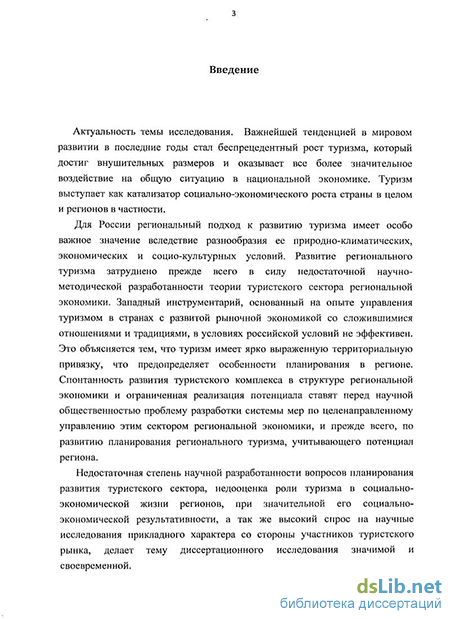 3

Введение

Актуальность темы исследования. Важнейшей тенденцией в мировом развитии в последние годы стал беспрецедентный рост туризма, который достиг внушительных размеров и оказывает все более значительное воздействие на общую ситуацию в национальной экономике. Туризм выступает как катализатор социально-экономического роста страны в целом и регионов в частности.

Для России региональный подход к развитию туризма имеет особо важное значение вследствие разнообразия ее природно-климатических, экономических и социо-культурных условий. Развитие регионального туризма затруднено прежде всего в силу недостаточной научно-методической разработанности теории туристского сектора региональной экономики. Западный инструментарий, основанный на опыте управления туризмом в странах с развитой рыночной экономикой со сложившимися отношениями и традициями, в условиях российской условий не эффективен. Это объясняется тем, что туризм имеет ярко выраженную территориальную привязку, что предопределяет особенности планирования в регионе. Спонтанность развития туристского комплекса в структуре региональной экономики и ограниченная реализация потенциала ставят перед научной общественностью проблему разработки системы мер по целенаправленному управлению этим сектором региональной экономики, и прежде всего, по развитию планирования регионального туризма, учитывающего потенциал региона.

Недостаточная степень научной разработанности вопросов планирования развития туристского сектора, недооценка роли туризма в социально-экономической жизни регионов, при значительной его социально-экономической результативности, а так же высокий спрос на научные исследования прикладного характера со стороны участников туристского рынка, делает тему диссертационного исследования значимой и своевременной.

dsLib.net
библиотека диссертаций